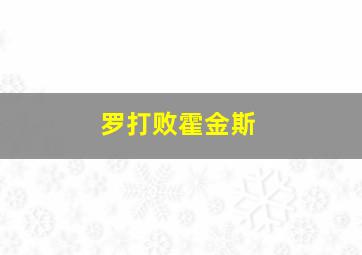 罗打败霍金斯